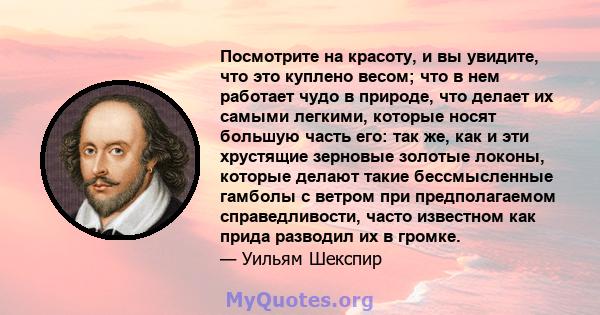 Посмотрите на красоту, и вы увидите, что это куплено весом; что в нем работает чудо в природе, что делает их самыми легкими, которые носят большую часть его: так же, как и эти хрустящие зерновые золотые локоны, которые делают такие бессмысленные гамболы с ветром при предполагаемом справедливости, часто известном как прида разводил их в громке.
— Уильям Шекспир

MyQuotes.org